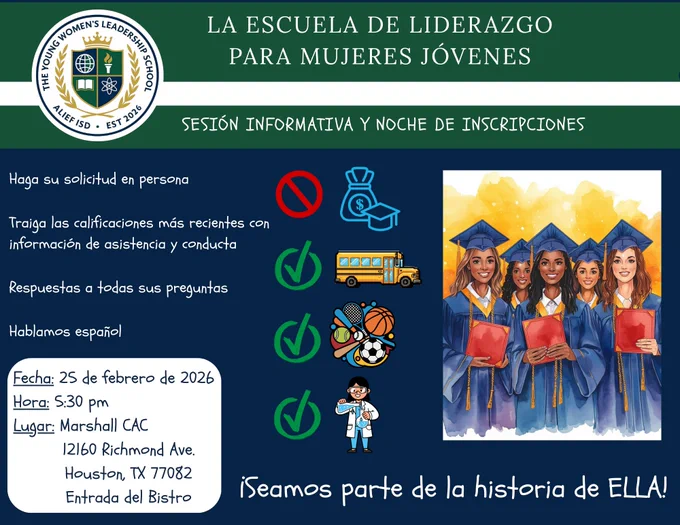 THE YOUNG WOMEN'S LEADERSHIP SCHOOL
ALIEF ISD • EST 2026

LA ESCUELA DE LIDERAZGO
PARA MUJERES JÓVENES

SESIÓN INFORMATIVA Y NOCHE DE INSCRIPCIONES

Haga su solicitud en persona

Traiga las calificaciones más recientes con información de asistencia y conducta

Respuestas a todas sus preguntas

Hablamos español

Fecha: 25 de febrero de 2026
Hora: 5:30 pm
Lugar: Marshall CAC
12160 Richmond Ave.
Houston, TX 77082
Entrada del Bistro

¡Seamos parte de la historia de ELLA!